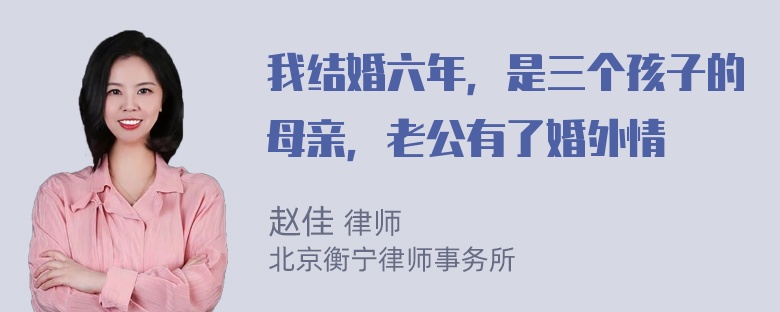 我结婚六年，是三个孩子的母亲，老公有了婚外情

赵佳 律师
北京衡宁律师事务所